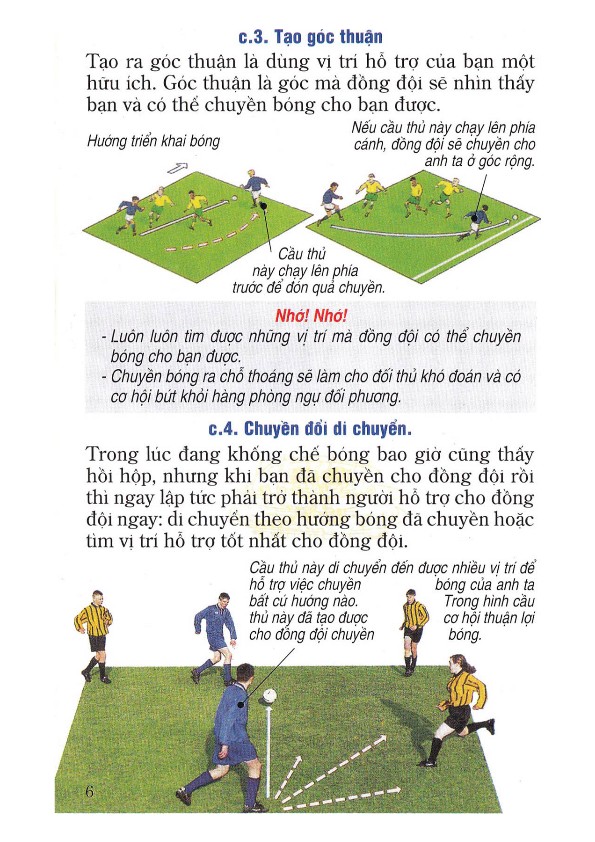 c.3. Tạo góc thuận

Tạo ra góc thuận là dùng vị trí hỗ trợ của bạn một hữu ích. Góc thuận là góc mà đồng đội sẽ nhìn thấy bạn và có thể chuyền bóng cho bạn được.

Hướng triển khai bóng

Nếu cầu thủ này chạy lên phía cánh, đồng đội sẽ chuyền cho anh ta ở góc rộng.

Cầu thủ này chạy lên phía trước để đón quả chuyền.

Nhớ! Nhớ!
- Luôn luôn tìm được những vị trí mà đồng đội có thể chuyền bóng cho bạn được.
- Chuyền bóng ra chỗ thoáng sẽ làm cho đối thủ khó đoán và có cơ hội bứt khỏi hàng phòng ngự đối phương.

c.4. Chuyền đổi di chuyển.

Trong lúc đang khống chế bóng bao giờ cũng thấy hồi hộp, nhưng khi bạn đã chuyền cho đồng đội rồi thì ngay lập tức phải trở thành người hỗ trợ cho đồng đội ngay: di chuyển theo hướng bóng đã chuyền hoặc tìm vị trí hỗ trợ tốt nhất cho đồng đội.

Cầu thủ này di chuyển đến được nhiều vị trí để hỗ trợ việc chuyền bóng của anh ta bất cứ hướng nào. Trong hình cầu thủ này đã tạo được cơ hội thuận lợi cho đồng đội chuyền bóng.

6